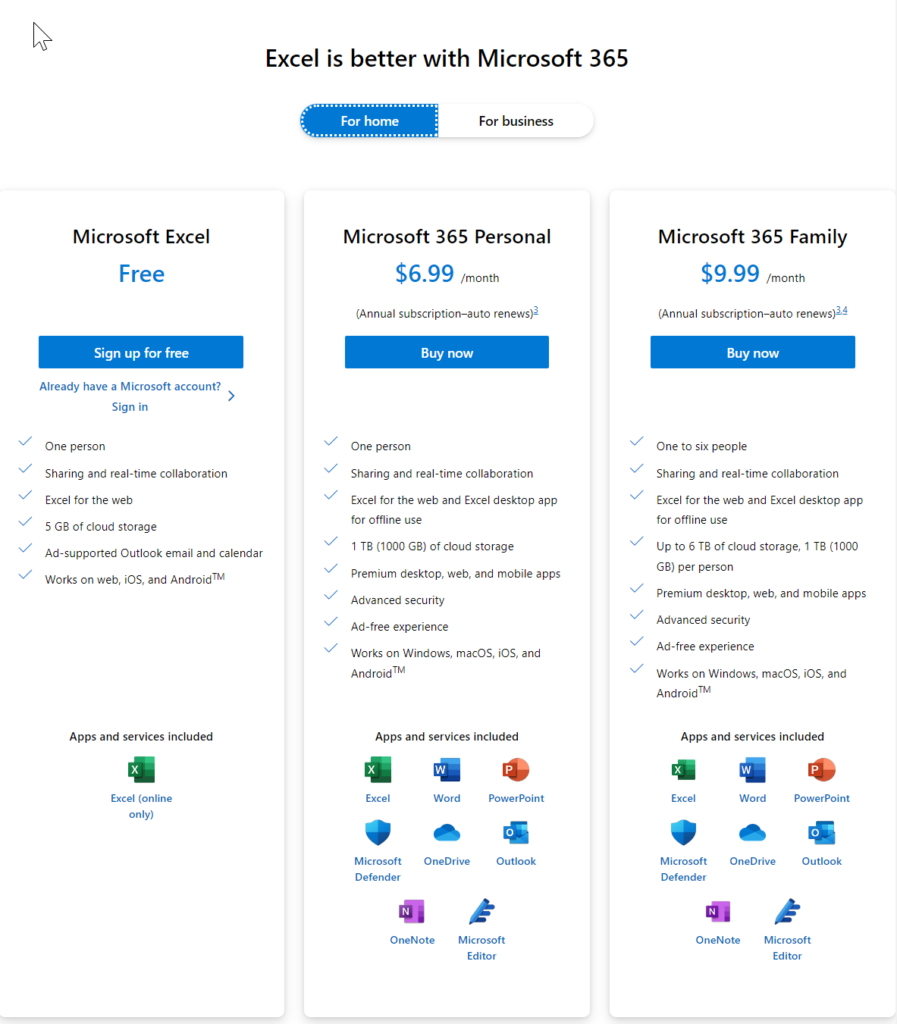 Excel is better with Microsoft 365

For home

For business

Microsoft Excel

Free

Sign up for free

Already have a Microsoft account? Sign in

One person

Sharing and real-time collaboration

Excel for the web

5 GB of cloud storage

Ad-supported Outlook email and calendar

Works on web, iOS, and Android$^{TM}$

Apps and services included

Excel (online only)

Microsoft 365 Personal

$6.99 /month

(Annual subscription–auto renews)$^{3}$

Buy now

One person

Sharing and real-time collaboration

Excel for the web and Excel desktop app for offline use

1 TB (1000 GB) of cloud storage

Premium desktop, web, and mobile apps

Advanced security

Ad-free experience

Works on Windows, macOS, iOS, and Android$^{TM}$

Apps and services included

Excel

Word

PowerPoint

Microsoft Defender

OneDrive

Outlook

OneNote

Microsoft Editor

Microsoft 365 Family

$9.99 /month

(Annual subscription–auto renews)$^{3,4}$

Buy now

One to six people

Sharing and real-time collaboration

Excel for the web and Excel desktop app for offline use

Up to 6 TB of cloud storage, 1 TB (1000 GB) per person

Premium desktop, web, and mobile apps

Advanced security

Ad-free experience

Works on Windows, macOS, iOS, and Android$^{TM}$

Apps and services included

Excel

Word

PowerPoint

Microsoft Defender

OneDrive

Outlook

OneNote

Microsoft Editor